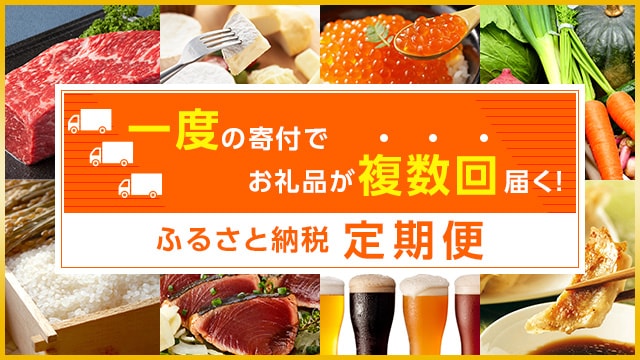 一度の寄付で

お礼品が複数回届く!

ふるさと納税 定期便